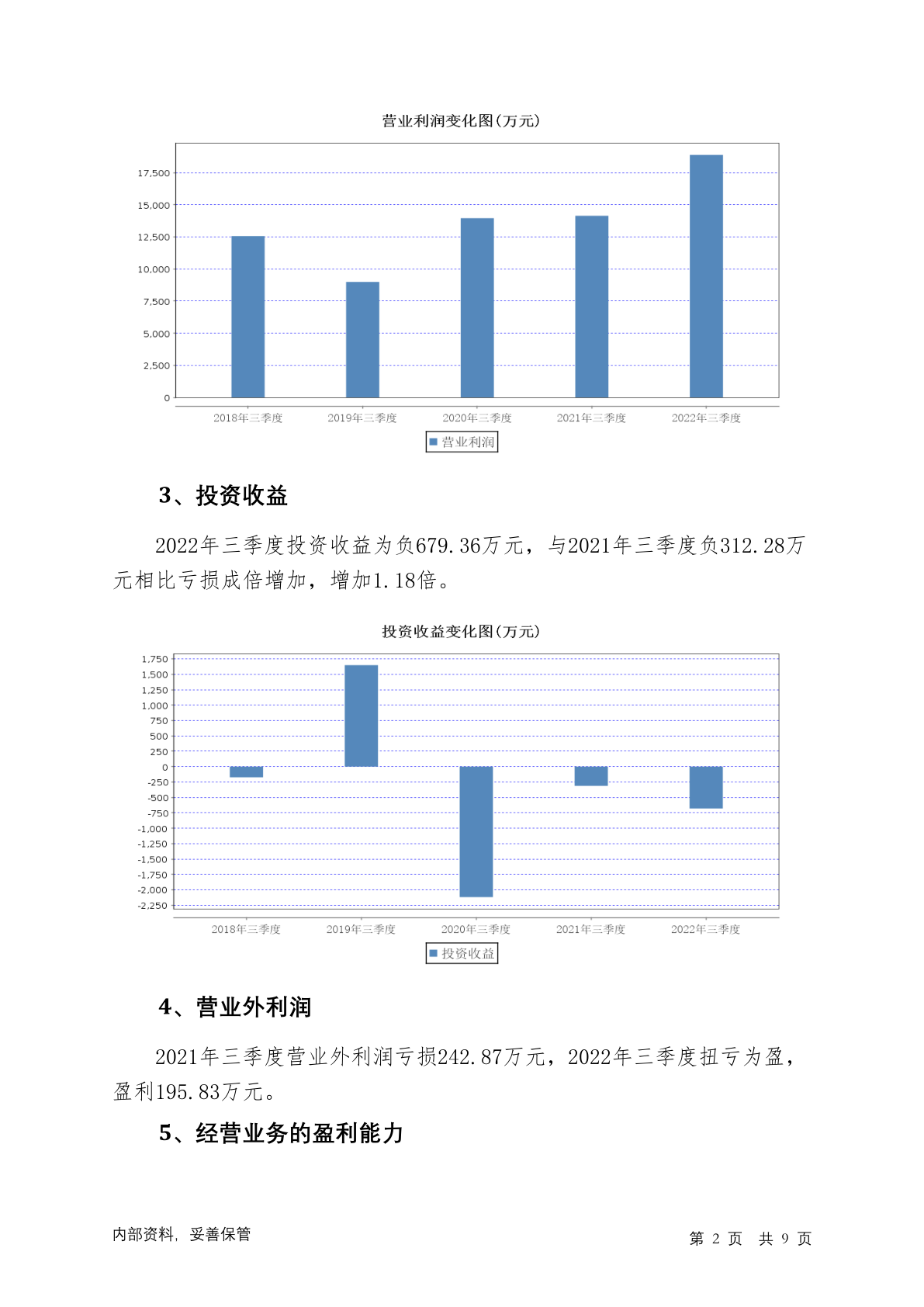 营业利润变化图(万元)

17,500
15,000
12,500
10,000
7,500
5,000
2,500
0

2018年三季度 2019年三季度 2020年三季度 2021年三季度 2022年三季度

营业利润

3、投资收益

2022年三季度投资收益为负679.36万元，与2021年三季度负312.28万元相比亏损成倍增加，增加1.18倍。

投资收益变化图(万元)

1,750
1,500
1,250
1,000
750
500
250
0
-250
-500
-750
-1,000
-1,250
-1,500
-1,750
-2,000
-2,250

2018年三季度 2019年三季度 2020年三季度 2021年三季度 2022年三季度

投资收益

4、营业外利润

2021年三季度营业外利润亏损242.87万元，2022年三季度扭亏为盈，盈利195.83万元。

5、经营业务的盈利能力

内部资料，妥善保管

第 2 页 共 9 页